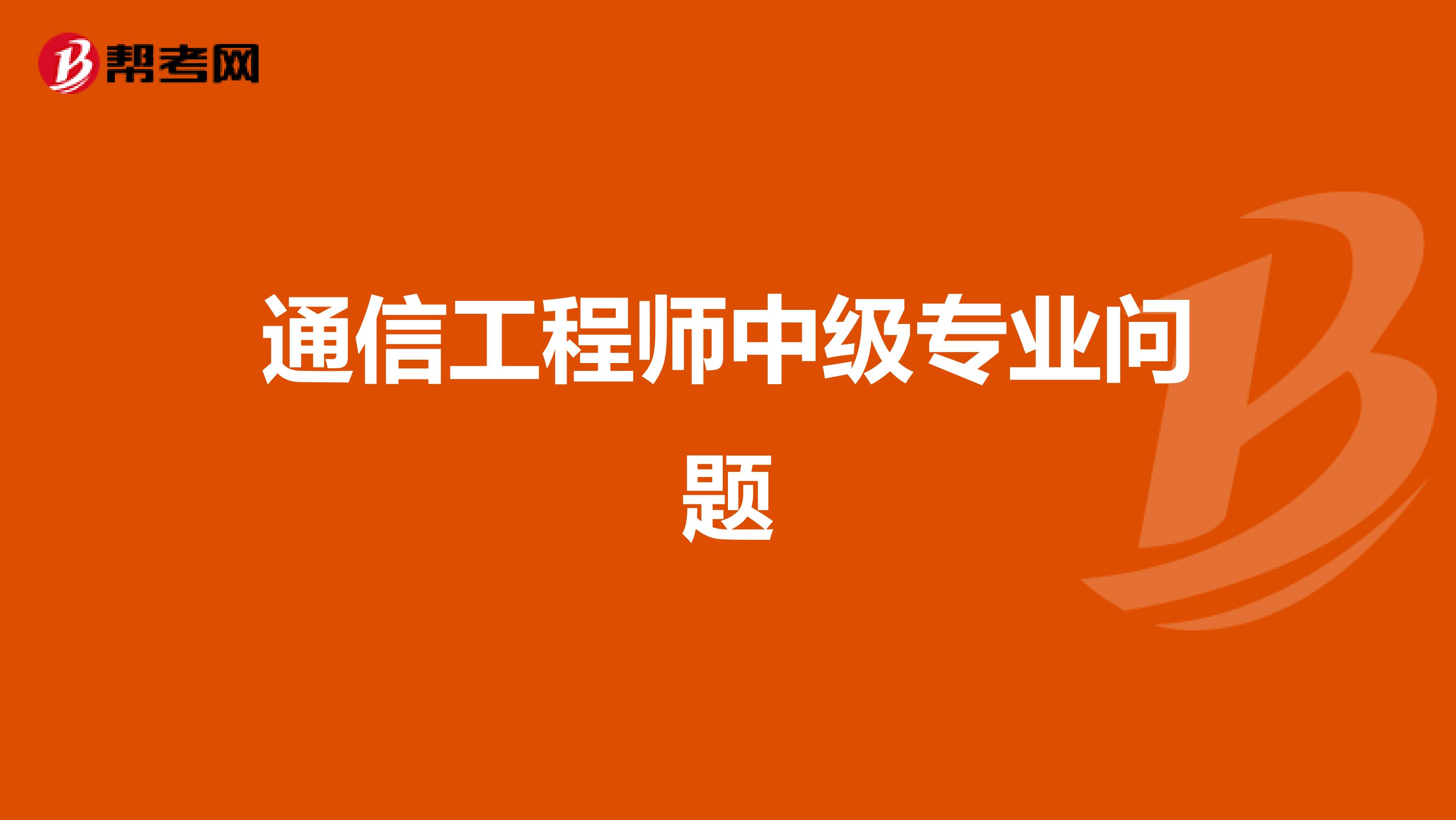 帮考网

通信工程师中级专业问题